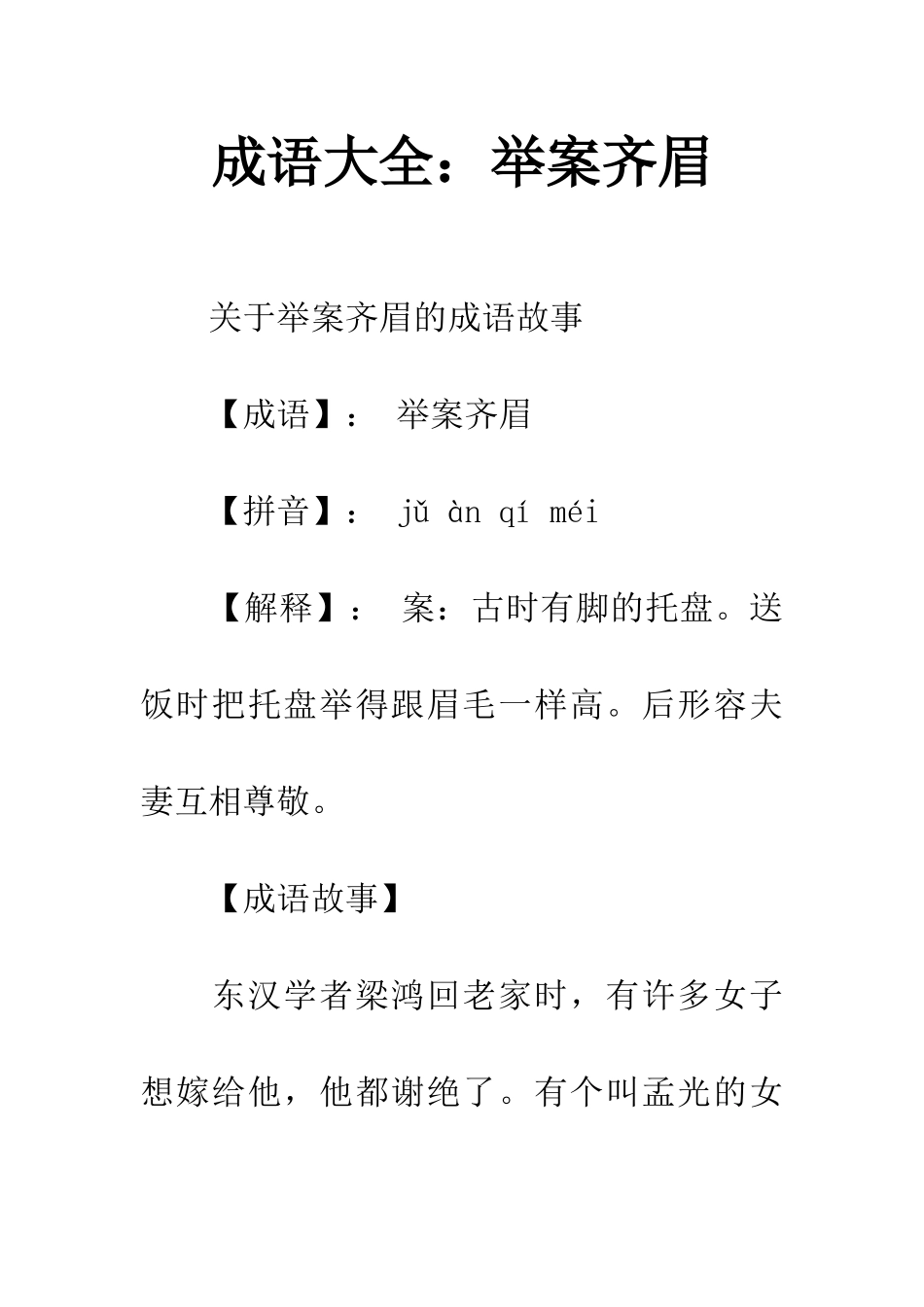 成语大全：举案齐眉

关于举案齐眉的成语故事

【成语】： 举案齐眉

【拼音】： jǔ àn qí méi

【解释】： 案：古时有脚的托盘。送饭时把托盘举得跟眉毛一样高。后形容夫妻互相尊敬。

【成语故事】

东汉学者梁鸿回老家时，有许多女子想嫁给他，他都谢绝了。有个叫孟光的女